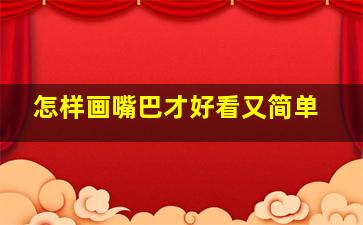 怎样画嘴巴才好看又简单